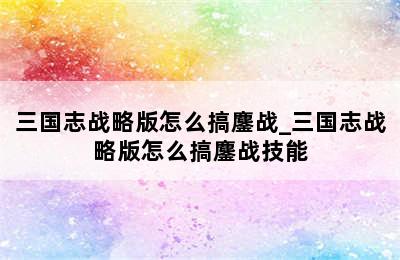 三国志战略版怎么搞鏖战_三国志战略版怎么搞鏖战技能